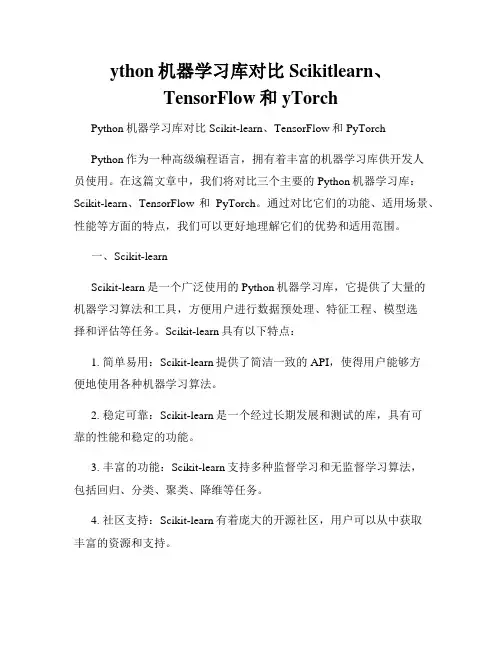 ython 机器学习库对比 Scikitlearn、TensorFlow 和 yTorch

Python 机器学习库对比 Scikit-learn、TensorFlow 和 PyTorch

Python 作为一种高级编程语言，拥有着丰富的机器学习库供开发人员使用。在这篇文章中，我们将对比三个主要的 Python 机器学习库：Scikit-learn、TensorFlow 和 PyTorch。通过对比它们的功能、适用场景、性能等方面的特点，我们可以更好地理解它们的优势和适用范围。

一、Scikit-learn

Scikit-learn 是一个广泛使用的 Python 机器学习库，它提供了大量的机器学习算法和工具，方便用户进行数据预处理、特征工程、模型选择和评估等任务。Scikit-learn 具有以下特点：

1. 简单易用：Scikit-learn 提供了简洁一致的 API，使得用户能够方便地使用各种机器学习算法。

2. 稳定可靠：Scikit-learn 是一个经过长期发展和测试的库，具有可靠的性能和稳定的功能。

3. 丰富的功能：Scikit-learn 支持多种监督学习和无监督学习算法，包括回归、分类、聚类、降维等任务。

4. 社区支持：Scikit-learn 有着庞大的开源社区，用户可以从中获取丰富的资源和支持。